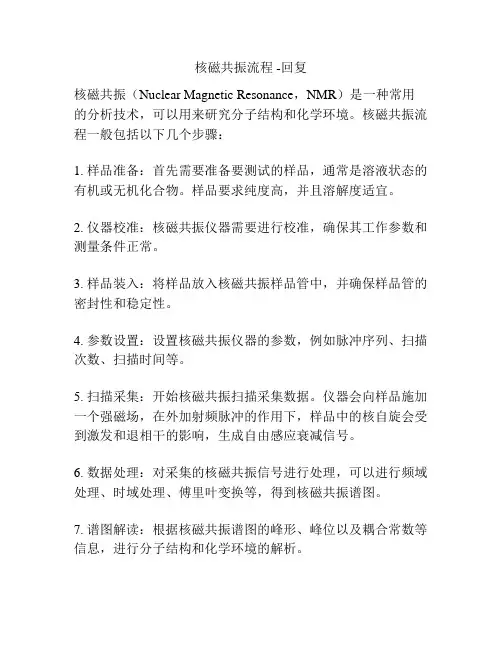 核磁共振流程 -回复

核磁共振（Nuclear Magnetic Resonance，NMR）是一种常用的分析技术，可以用来研究分子结构和化学环境。核磁共振流程一般包括以下几个步骤：

1. 样品准备：首先需要准备要测试的样品，通常是溶液状态的有机或无机化合物。样品要求纯度高，并且溶解度适宜。

2. 仪器校准：核磁共振仪器需要进行校准，确保其工作参数和测量条件正常。

3. 样品装入：将样品放入核磁共振样品管中，并确保样品管的密封性和稳定性。

4. 参数设置：设置核磁共振仪器的参数，例如脉冲序列、扫描次数、扫描时间等。

5. 扫描采集：开始核磁共振扫描采集数据。仪器会向样品施加一个强磁场，在外加射频脉冲的作用下，样品中的核自旋会受到激发和退相干的影响，生成自由感应衰减信号。

6. 数据处理：对采集的核磁共振信号进行处理，可以进行频域处理、时域处理、傅里叶变换等，得到核磁共振谱图。

7. 谱图解读：根据核磁共振谱图的峰形、峰位以及耦合常数等信息，进行分子结构和化学环境的解析。